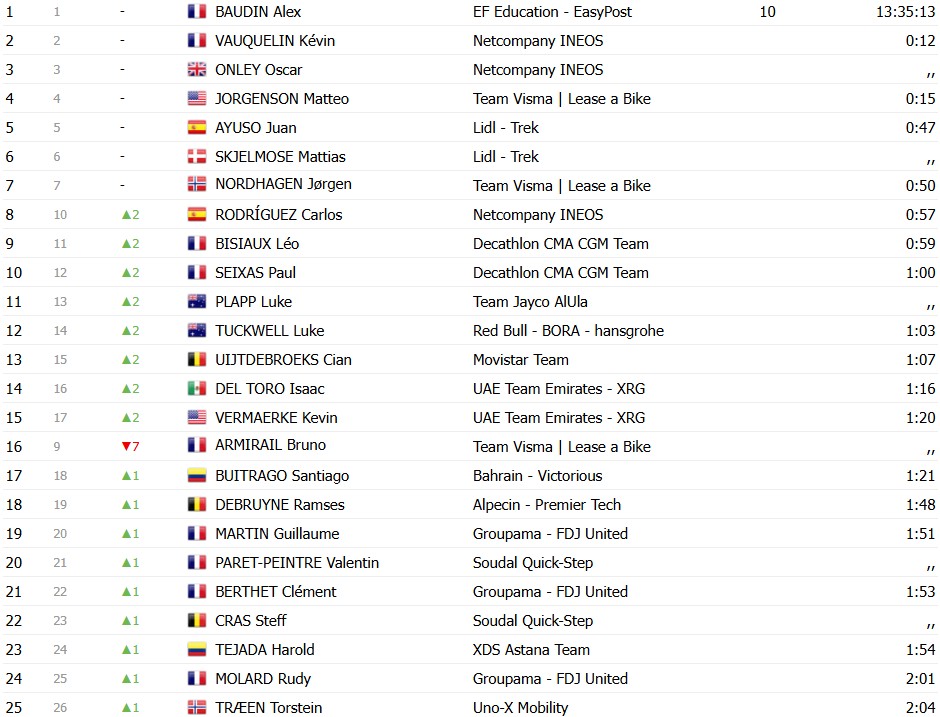 | 1 | 1 | - | BAUDIN Alex | EF Education - EasyPost | 10 | 13:35:13 |
|---|---|---|---|---|---|---|
| 2 | 2 | - | VAUQUELIN Kévin | Netcompany INEOS | | 0:12 |
| 3 | 3 | - | ONLEY Oscar | Netcompany INEOS | | ,, |
| 4 | 4 | - | JORGENSON Matteo | Team Visma \| Lease a Bike | | 0:15 |
| 5 | 5 | - | AYUSO Juan | Lidl - Trek | | 0:47 |
| 6 | 6 | - | SKJELMOSE Mattias | Lidl - Trek | | ,, |
| 7 | 7 | - | NORDHAGEN Jørgen | Team Visma \| Lease a Bike | | 0:50 |
| 8 | 10 | ▲2 | RODRÍGUEZ Carlos | Netcompany INEOS | | 0:57 |
| 9 | 11 | ▲2 | BISIAUX Léo | Decathlon CMA CGM Team | | 0:59 |
| 10 | 12 | ▲2 | SEIXAS Paul | Decathlon CMA CGM Team | | 1:00 |
| 11 | 13 | ▲2 | PLAPP Luke | Team Jayco AlUla | | ,, |
| 12 | 14 | ▲2 | TUCKWELL Luke | Red Bull - BORA - hansgrohe | | 1:03 |
| 13 | 15 | ▲2 | UIJTDEBROEKS Cian | Movistar Team | | 1:07 |
| 14 | 16 | ▲2 | DEL TORO Isaac | UAE Team Emirates - XRG | | 1:16 |
| 15 | 17 | ▲2 | VERMAERKE Kevin | UAE Team Emirates - XRG | | 1:20 |
| 16 | 9 | ▼7 | ARMIRAIL Bruno | Team Visma \| Lease a Bike | | ,, |
| 17 | 18 | ▲1 | BUITRAGO Santiago | Bahrain - Victorious | | 1:21 |
| 18 | 19 | ▲1 | DEBRUYNE Ramses | Alpecin - Premier Tech | | 1:48 |
| 19 | 20 | ▲1 | MARTIN Guillaume | Groupama - FDJ United | | 1:51 |
| 20 | 21 | ▲1 | PARET-PEINTRE Valentin | Soudal Quick-Step | | ,, |
| 21 | 22 | ▲1 | BERTHET Clément | Groupama - FDJ United | | 1:53 |
| 22 | 23 | ▲1 | CRAS Steff | Soudal Quick-Step | | ,, |
| 23 | 24 | ▲1 | TEJADA Harold | XDS Astana Team | | 1:54 |
| 24 | 25 | ▲1 | MOLARD Rudy | Groupama - FDJ United | | 2:01 |
| 25 | 26 | ▲1 | TRÆEN Torstein | Uno-X Mobility | | 2:04 |